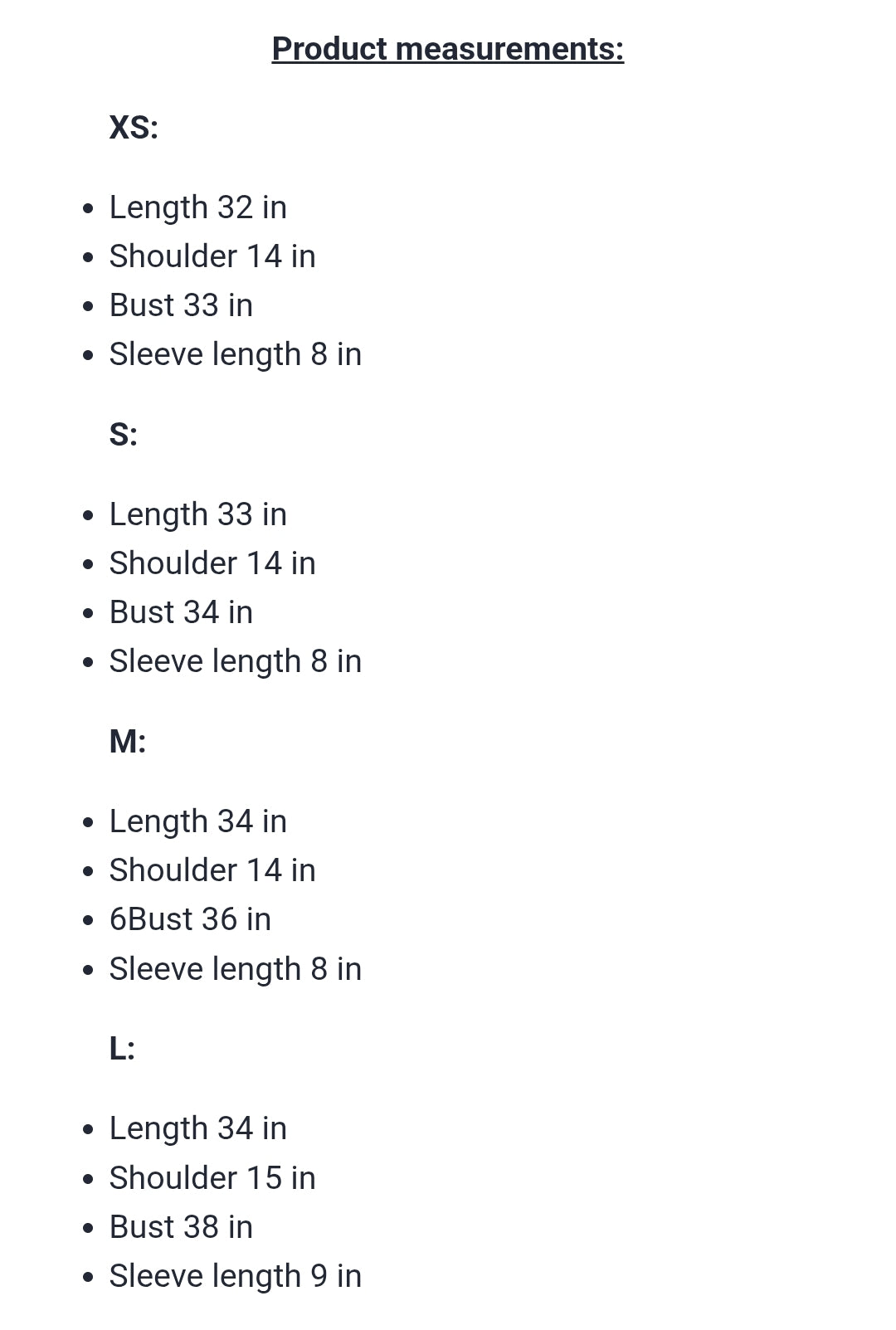 Product measurements:

XS:

- Length 32 in
- Shoulder 14 in
- Bust 33 in
- Sleeve length 8 in

S:

- Length 33 in
- Shoulder 14 in
- Bust 34 in
- Sleeve length 8 in

M:

- Length 34 in
- Shoulder 14 in
- 6Bust 36 in
- Sleeve length 8 in

L:

- Length 34 in
- Shoulder 15 in
- Bust 38 in
- Sleeve length 9 in